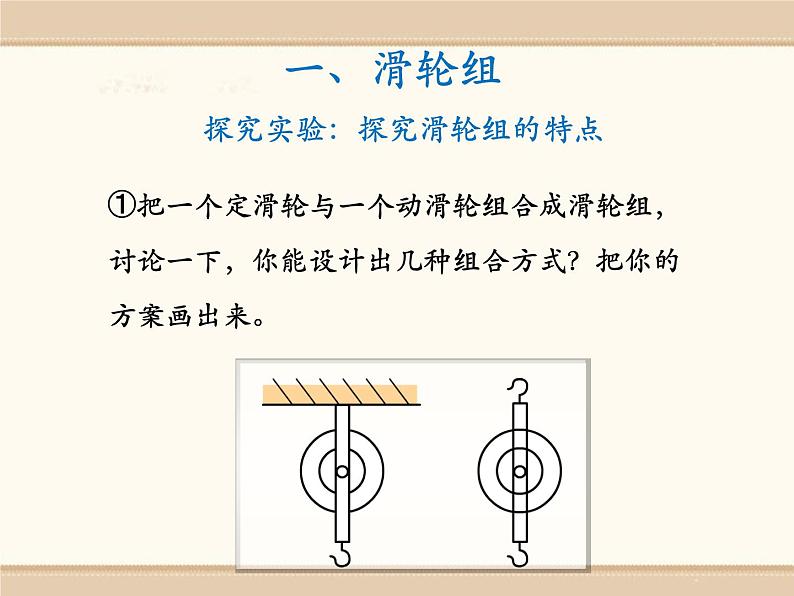 一、滑轮组

探究实验：探究滑轮组的特点

①把一个定滑轮与一个动滑轮组合成滑轮组，讨论一下，你能设计出几种组合方式？把你的方案画出来。